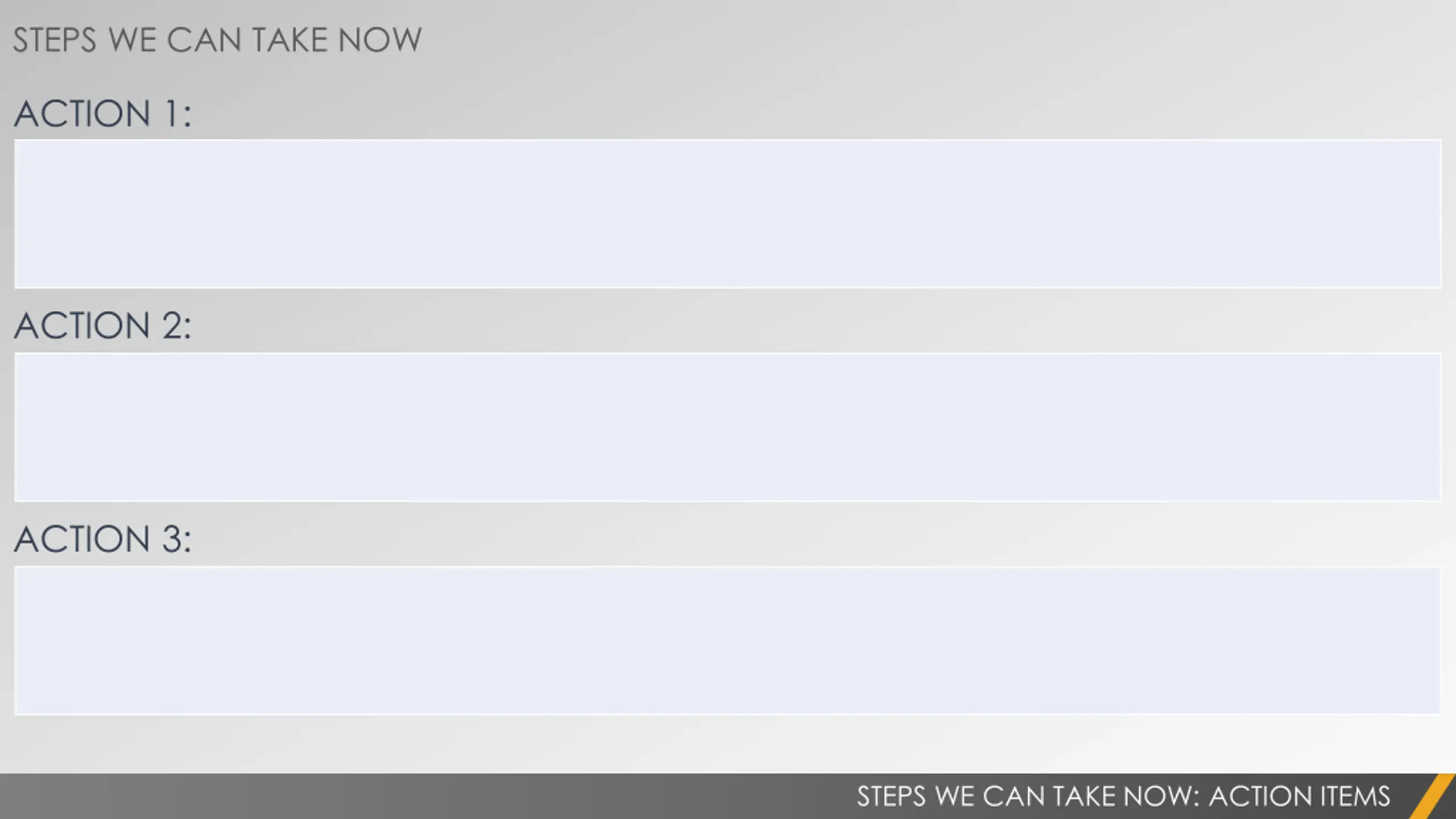 STEPS WE CAN TAKE NOW

ACTION 1:

ACTION 2:

ACTION 3:

STEPS WE CAN TAKE NOW: ACTION ITEMS